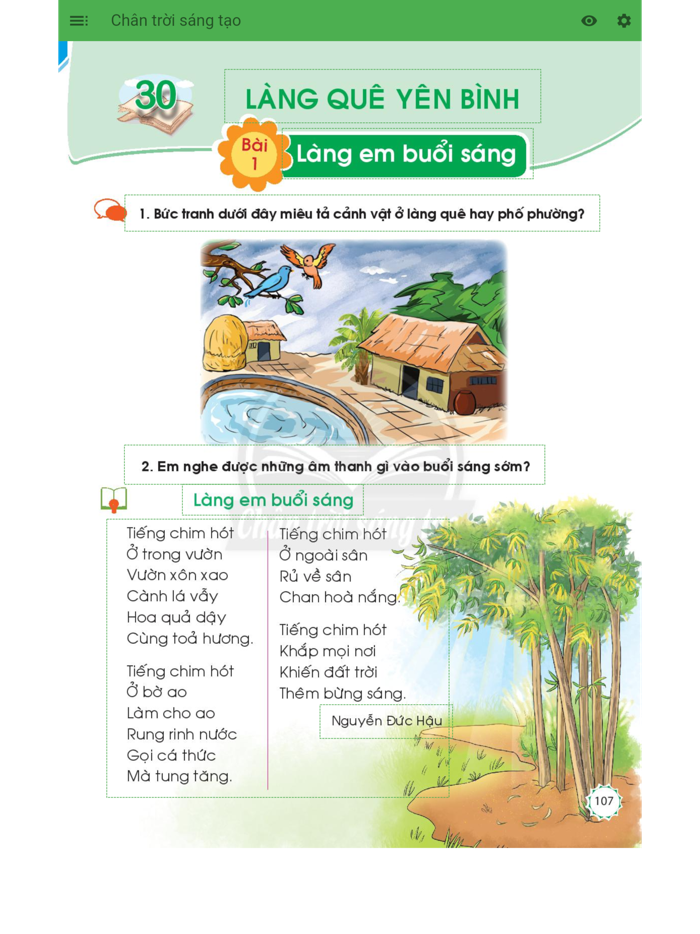 Chân trời sáng tạo

30

LÀNG QUÊ YÊN BÌNH

Bài 1

Làng em buổi sáng

1. Bức tranh dưới đây miêu tả cảnh vật ở làng quê hay phố phường?

2. Em nghe được những âm thanh gì vào buổi sáng sớm?

Làng em buổi sáng

Tiếng chim hót
Ở trong vườn
Vườn xôn xao
Cành lá vẫy
Hoa quả dậy
Cùng toả hương.

Tiếng chim hót
Ở bờ ao
Làm cho ao
Rung rinh nước
Gọi cá thức
Mà tung tăng.

Tiếng chim hót
Ở ngoài sân
Rủ về sân
Chan hoà nắng.

Tiếng chim hót
Khắp mọi nơi
Khiến đất trời
Thêm bừng sáng.

Nguyễn Đức Hậu

107